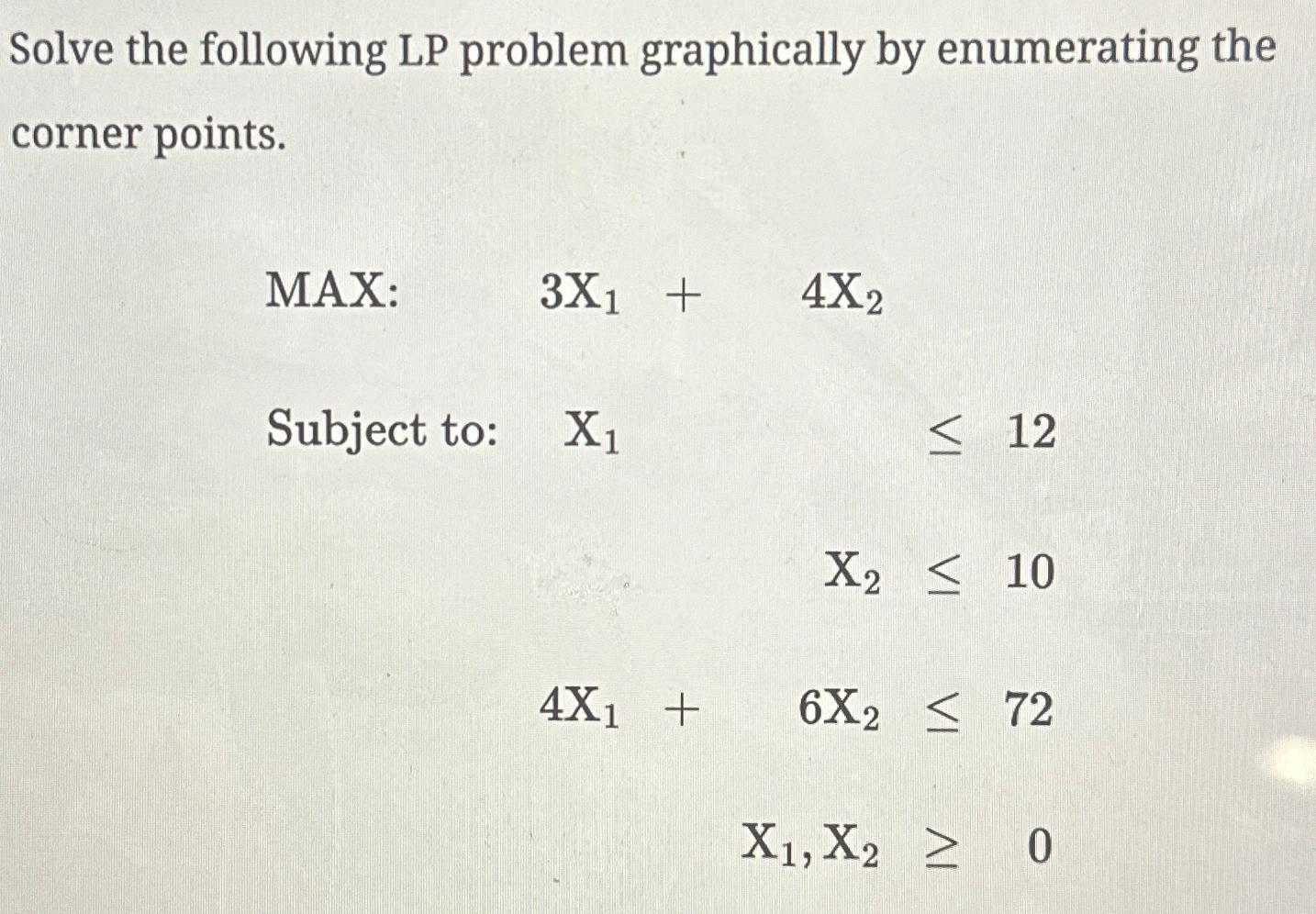 Solve the following LP problem graphically by enumerating the corner points.

MAX: $3X_1 + 4X_2$

Subject to: $X_1 \leq 12$

$X_2 \leq 10$

$4X_1 + 6X_2 \leq 72$

$X_1, X_2 \geq 0$